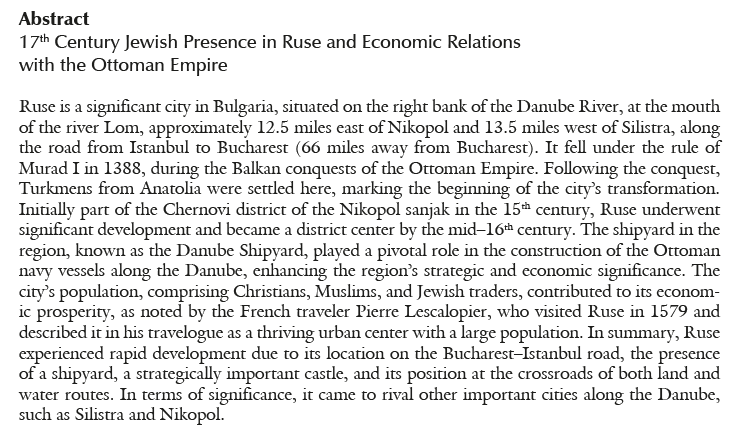 **Abstract**
17$^{th}$ Century Jewish Presence in Ruse and Economic Relations with the Ottoman Empire

Ruse is a significant city in Bulgaria, situated on the right bank of the Danube River, at the mouth of the river Lom, approximately 12.5 miles east of Nikopol and 13.5 miles west of Silistra, along the road from Istanbul to Bucharest (66 miles away from Bucharest). It fell under the rule of Murad I in 1388, during the Balkan conquests of the Ottoman Empire. Following the conquest, Turkmens from Anatolia were settled here, marking the beginning of the city's transformation. Initially part of the Chernovi district of the Nikopol sanjak in the 15$^{th}$ century, Ruse underwent significant development and became a district center by the mid–16$^{th}$ century. The shipyard in the region, known as the Danube Shipyard, played a pivotal role in the construction of the Ottoman navy vessels along the Danube, enhancing the region's strategic and economic significance. The city's population, comprising Christians, Muslims, and Jewish traders, contributed to its economic prosperity, as noted by the French traveler Pierre Lescalopier, who visited Ruse in 1579 and described it in his travelogue as a thriving urban center with a large population. In summary, Ruse experienced rapid development due to its location on the Bucharest–Istanbul road, the presence of a shipyard, a strategically important castle, and its position at the crossroads of both land and water routes. In terms of significance, it came to rival other important cities along the Danube, such as Silistra and Nikopol.